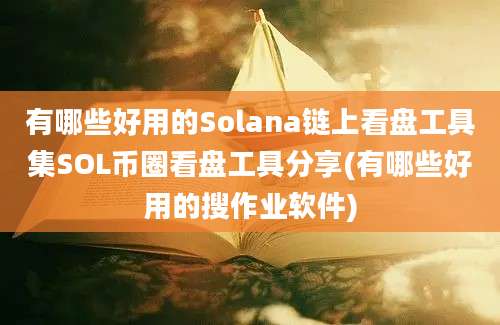 有哪些好用的Solana链上看盘工具集SOL币圈看盘工具分享(有哪些好用的搜作业软件)